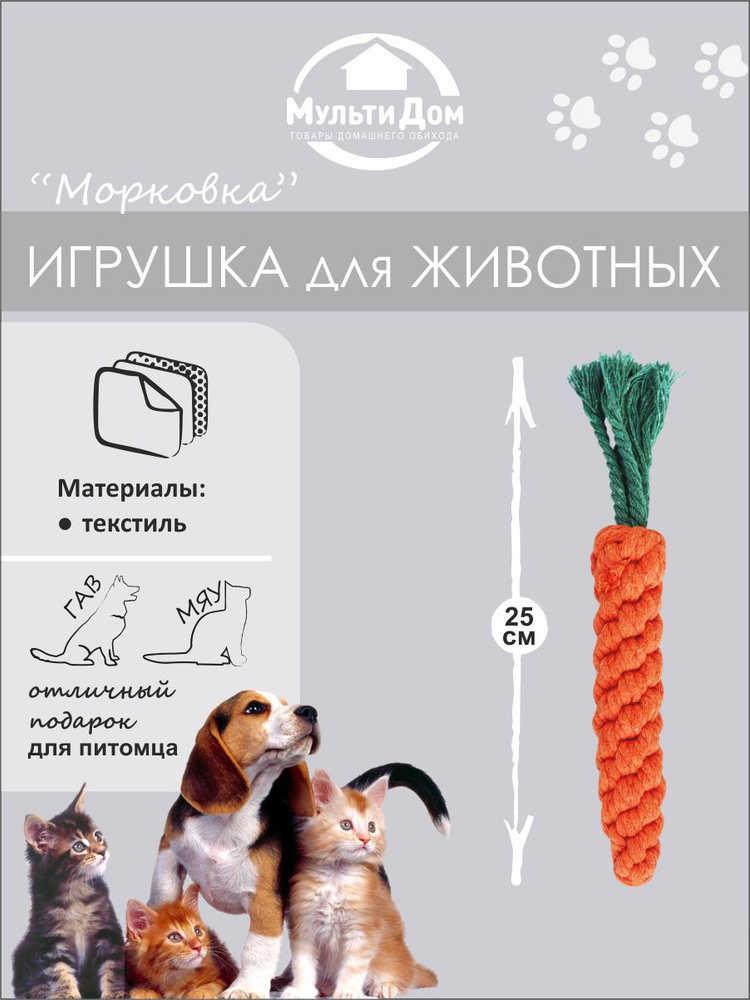 МультиДом
ТОВАРЫ ДОМАШНЕГО ОБИХОДА

"Морковка"

ИГРУШКА для ЖИВОТНЫХ

Материалы:
• текстиль

ГАВ
МЯУ

отличный подарок для питомца

25 см